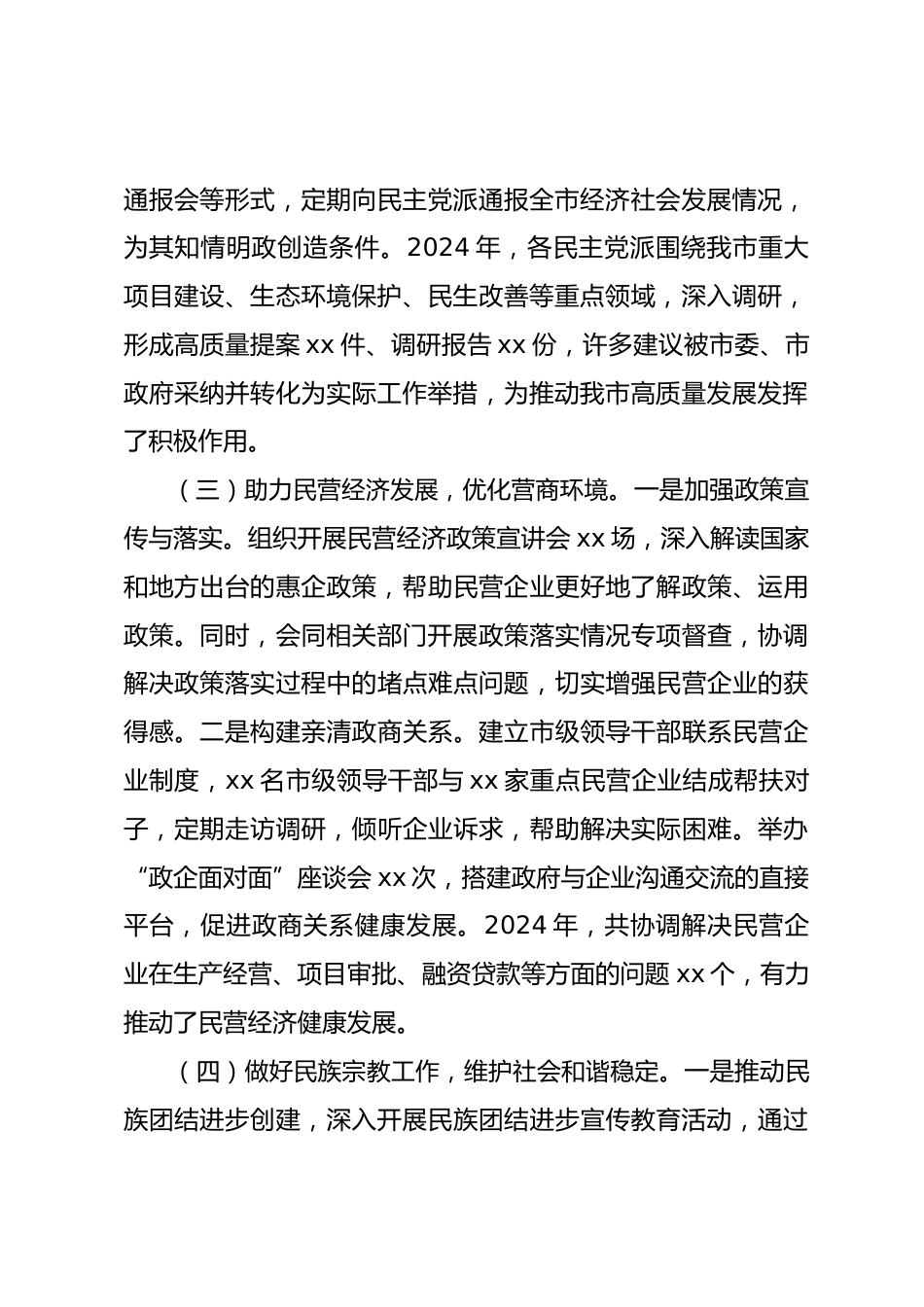 通报会等形式，定期向民主党派通报全市经济社会发展情况，为其知情明政创造条件。2024 年，各民主党派围绕我市重大项目建设、生态环境保护、民生改善等重点领域，深入调研，形成高质量提案 xx 件、调研报告 xx 份，许多建议被市委、市政府采纳并转化为实际工作举措，为推动我市高质量发展发挥了积极作用。

（三）助力民营经济发展，优化营商环境。一是加强政策宣传与落实。组织开展民营经济政策宣讲会 xx 场，深入解读国家和地方出台的惠企政策，帮助民营企业更好地了解政策、运用政策。同时，会同相关部门开展政策落实情况专项督查，协调解决政策落实过程中的堵点难点问题，切实增强民营企业的获得感。二是构建亲清政商关系。建立市级领导干部联系民营企业制度，xx 名市级领导干部与 xx 家重点民营企业结成帮扶对子，定期走访调研，倾听企业诉求，帮助解决实际困难。举办“政企面对面”座谈会 xx 次，搭建政府与企业沟通交流的直接平台，促进政商关系健康发展。2024 年，共协调解决民营企业在生产经营、项目审批、融资贷款等方面的问题 xx 个，有力推动了民营经济健康发展。

（四）做好民族宗教工作，维护社会和谐稳定。一是推动民族团结进步创建，深入开展民族团结进步宣传教育活动，通过